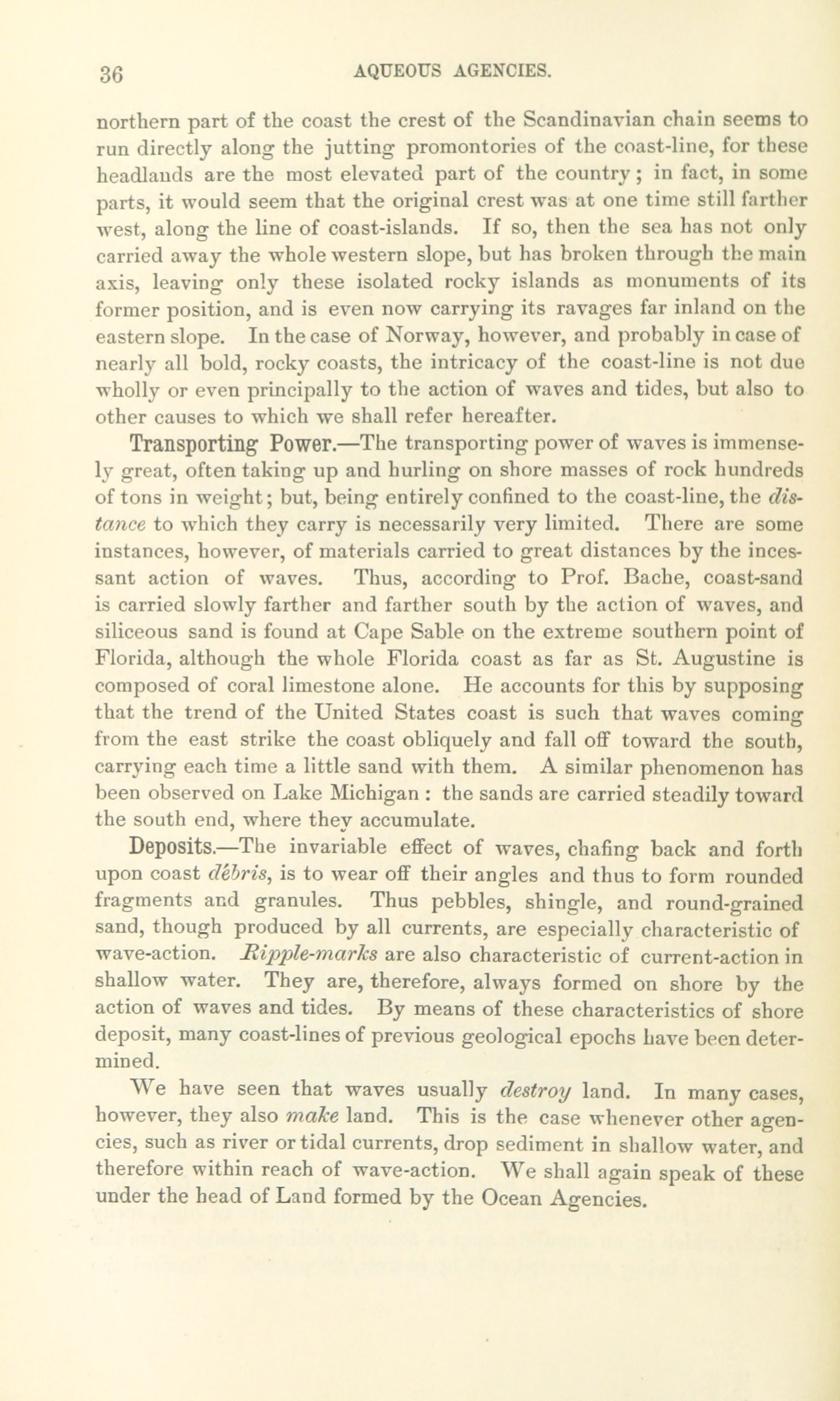 36 AQUEOUS AGENCIES.

northern part of the coast the crest of the Scandinavian chain seems to run directly along the jutting promontories of the coast-line, for these headlands are the most elevated part of the country; in fact, in some parts, it would seem that the original crest was at one time still farther west, along the line of coast-islands. If so, then the sea has not only carried away the whole western slope, but has broken through the main axis, leaving only these isolated rocky islands as monuments of its former position, and is even now carrying its ravages far inland on the eastern slope. In the case of Norway, however, and probably in case of nearly all bold, rocky coasts, the intricacy of the coast-line is not due wholly or even principally to the action of waves and tides, but also to other causes to which we shall refer hereafter.

Transporting Power.—The transporting power of waves is immensely great, often taking up and hurling on shore masses of rock hundreds of tons in weight; but, being entirely confined to the coast-line, the distance to which they carry is necessarily very limited. There are some instances, however, of materials carried to great distances by the incessant action of waves. Thus, according to Prof. Bache, coast-sand is carried slowly farther and farther south by the action of waves, and siliceous sand is found at Cape Sable on the extreme southern point of Florida, although the whole Florida coast as far as St. Augustine is composed of coral limestone alone. He accounts for this by supposing that the trend of the United States coast is such that waves coming from the east strike the coast obliquely and fall off toward the south, carrying each time a little sand with them. A similar phenomenon has been observed on Lake Michigan : the sands are carried steadily toward the south end, where they accumulate.

Deposits.—The invariable effect of waves, chafing back and forth upon coast débris, is to wear off their angles and thus to form rounded fragments and granules. Thus pebbles, shingle, and round-grained sand, though produced by all currents, are especially characteristic of wave-action. Ripple-marks are also characteristic of current-action in shallow water. They are, therefore, always formed on shore by the action of waves and tides. By means of these characteristics of shore deposit, many coast-lines of previous geological epochs have been determined.

We have seen that waves usually destroy land. In many cases, however, they also make land. This is the case whenever other agencies, such as river or tidal currents, drop sediment in shallow water, and therefore within reach of wave-action. We shall again speak of these under the head of Land formed by the Ocean Agencies.